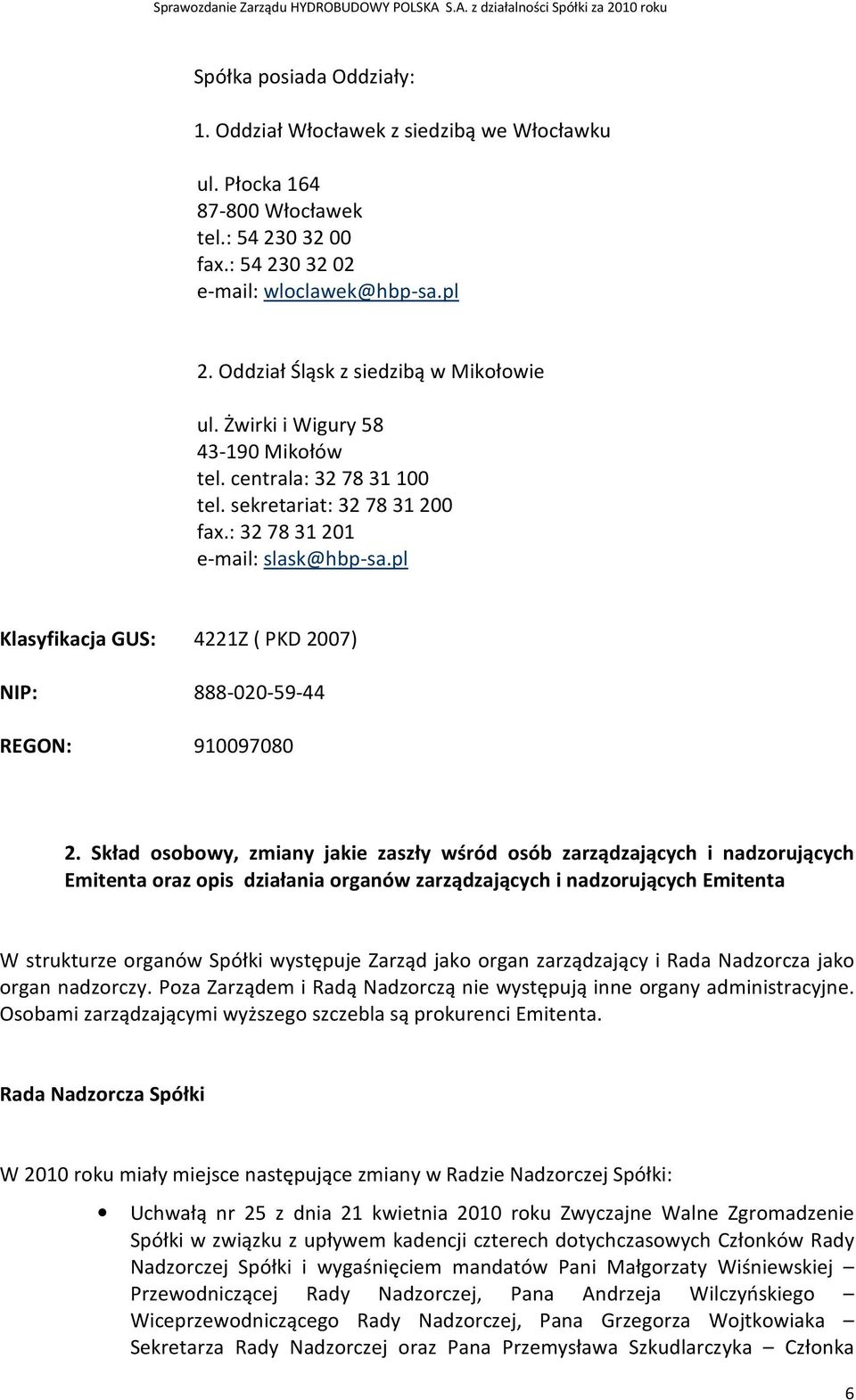 Sprawozdanie Zarządu HYDROBUDOWY POLSKA S.A. z działalności Spółki za 2010 roku

Spółka posiada Oddziały:

1. Oddział Włocławek z siedzibą we Włocławku

ul. Płocka 164
87-800 Włocławek
tel.: 54 230 32 00
fax.: 54 230 32 02
e-mail: wloclawek@hbp-sa.pl

2. Oddział Śląsk z siedzibą w Mikołowie

ul. Żwirki i Wigury 58
43-190 Mikołów
tel. centrala: 32 78 31 100
tel. sekretariat: 32 78 31 200
fax.: 32 78 31 201
e-mail: slask@hbp-sa.pl

Klasyfikacja GUS: 4221Z ( PKD 2007)

NIP: 888-020-59-44

REGON: 910097080

2. Skład osobowy, zmiany jakie zaszły wśród osób zarządzających i nadzorujących Emitenta oraz opis działania organów zarządzających i nadzorujących Emitenta

W strukturze organów Spółki występuje Zarząd jako organ zarządzający i Rada Nadzorcza jako organ nadzorczy. Poza Zarządem i Radą Nadzorczą nie występują inne organy administracyjne. Osobami zarządzającymi wyższego szczebla są prokurenci Emitenta.

Rada Nadzorcza Spółki

W 2010 roku miały miejsce następujące zmiany w Radzie Nadzorczej Spółki:

• Uchwałą nr 25 z dnia 21 kwietnia 2010 roku Zwyczajne Walne Zgromadzenie Spółki w związku z upływem kadencji czterech dotychczasowych Członków Rady Nadzorczej Spółki i wygaśnięciem mandatów Pani Małgorzaty Wiśniewskiej – Przewodniczącej Rady Nadzorczej, Pana Andrzeja Wilczyńskiego – Wiceprzewodniczącego Rady Nadzorczej, Pana Grzegorza Wojtkowiaka – Sekretarza Rady Nadzorczej oraz Pana Przemysława Szkudlarczyka – Członka

6